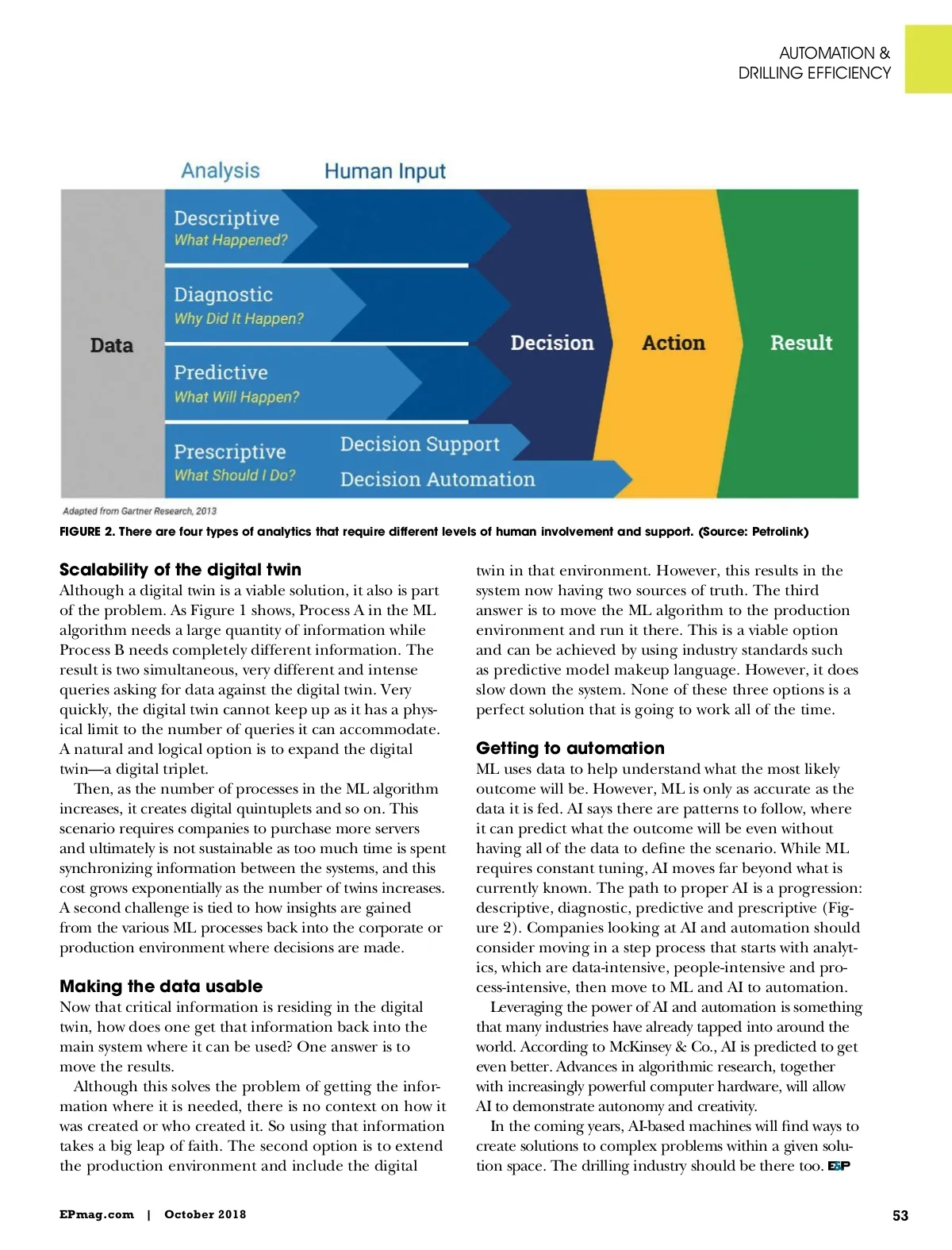 AUTOMATION & DRILLING EFFICIENCY

Analysis

Human Input

Data

Descriptive
What Happened?

Diagnostic
Why Did It Happen?

Predictive
What Will Happen?

Prescriptive
What Should I Do?

Decision Support

Decision Automation

Decision

Action

Result

Adapted from Gartner Research, 2013

FIGURE 2. There are four types of analytics that require different levels of human involvement and support. (Source: Petrolink)

Scalability of the digital twin

Although a digital twin is a viable solution, it also is part of the problem. As Figure 1 shows, Process A in the ML algorithm needs a large quantity of information while Process B needs completely different information. The result is two simultaneous, very different and intense queries asking for data against the digital twin. Very quickly, the digital twin cannot keep up as it has a physical limit to the number of queries it can accommodate. A natural and logical option is to expand the digital twin—a digital triplet.

Then, as the number of processes in the ML algorithm increases, it creates digital quintuplets and so on. This scenario requires companies to purchase more servers and ultimately is not sustainable as too much time is spent synchronizing information between the systems, and this cost grows exponentially as the number of twins increases. A second challenge is tied to how insights are gained from the various ML processes back into the corporate or production environment where decisions are made.

Making the data usable

Now that critical information is residing in the digital twin, how does one get that information back into the main system where it can be used? One answer is to move the results.

Although this solves the problem of getting the information where it is needed, there is no context on how it was created or who created it. So using that information takes a big leap of faith. The second option is to extend the production environment and include the digital twin in that environment. However, this results in the system now having two sources of truth. The third answer is to move the ML algorithm to the production environment and run it there. This is a viable option and can be achieved by using industry standards such as predictive model makeup language. However, it does slow down the system. None of these three options is a perfect solution that is going to work all of the time.

Getting to automation

ML uses data to help understand what the most likely outcome will be. However, ML is only as accurate as the data it is fed. AI says there are patterns to follow, where it can predict what the outcome will be even without having all of the data to define the scenario. While ML requires constant tuning, AI moves far beyond what is currently known. The path to proper AI is a progression: descriptive, diagnostic, predictive and prescriptive (Figure 2). Companies looking at AI and automation should consider moving in a step process that starts with analytics, which are data-intensive, people-intensive and process-intensive, then move to ML and AI to automation.

Leveraging the power of AI and automation is something that many industries have already tapped into around the world. According to McKinsey & Co., AI is predicted to get even better. Advances in algorithmic research, together with increasingly powerful computer hardware, will allow AI to demonstrate autonomy and creativity.

In the coming years, AI-based machines will find ways to create solutions to complex problems within a given solution space. The drilling industry should be there too. E&P

EPmag.com | October 2018

53